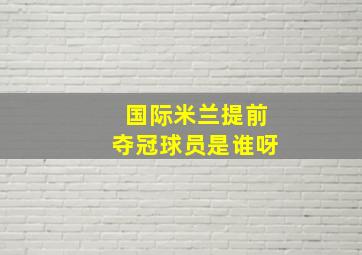 国际米兰提前
夺冠球员是谁呀